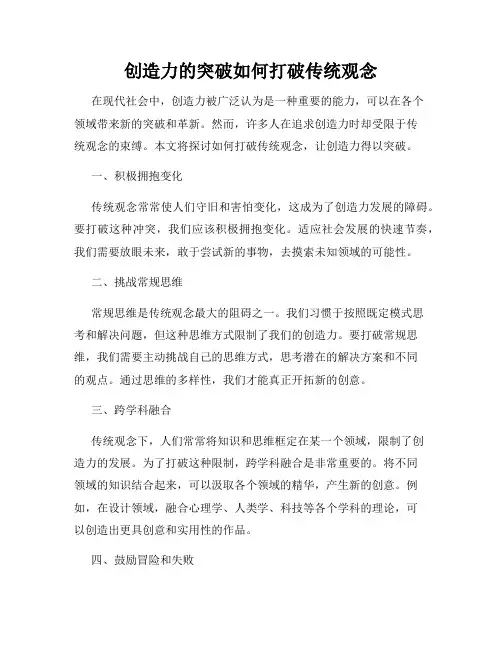 创造力的突破如何打破传统观念

在现代社会中，创造力被广泛认为是一种重要的能力，可以在各个领域带来新的突破和革新。然而，许多人在追求创造力时却受限于传统观念的束缚。本文将探讨如何打破传统观念，让创造力得以突破。

一、积极拥抱变化

传统观念常常使人们守旧和害怕变化，这成为了创造力发展的障碍。要打破这种冲突，我们应该积极拥抱变化。适应社会发展的快速节奏，我们需要放眼未来，敢于尝试新的事物，去摸索未知领域的可能性。

二、挑战常规思维

常规思维是传统观念最大的阻碍之一。我们习惯于按照既定模式思考和解决问题，但这种思维方式限制了我们的创造力。要打破常规思维，我们需要主动挑战自己的思维方式，思考潜在的解决方案和不同的观点。通过思维的多样性，我们才能真正开拓新的创意。

三、跨学科融合

传统观念下，人们常常将知识和思维框定在某一个领域，限制了创造力的发展。为了打破这种限制，跨学科融合是非常重要的。将不同领域的知识结合起来，可以汲取各个领域的精华，产生新的创意。例如，在设计领域，融合心理学、人类学、科技等各个学科的理论，可以创造出更具创意和实用性的作品。

四、鼓励冒险和失败